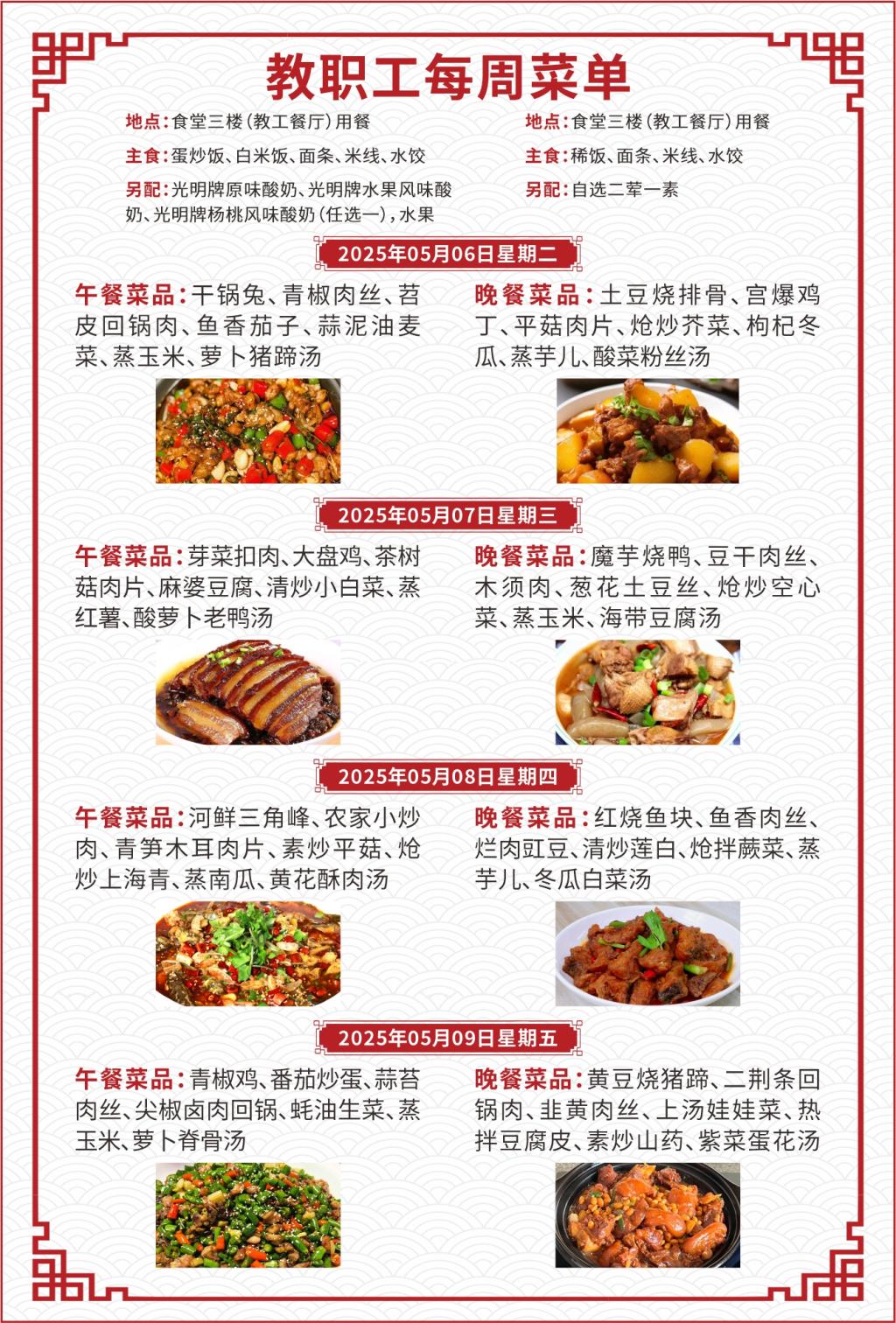 教职工每周菜单

地点:食堂三楼(教工餐厅)用餐

主食:蛋炒饭、白米饭、面条、米线、水饺

另配:光明牌原味酸奶、光明牌水果风味酸奶、光明牌杨桃风味酸奶(任选一),水果

地点:食堂三楼(教工餐厅)用餐

主食:稀饭、面条、米线、水饺

另配:自选二荤一素

2025年05月06日星期二

午餐菜品:干锅兔、青椒肉丝、苕皮回锅肉、鱼香茄子、蒜泥油麦菜、蒸玉米、萝卜猪蹄汤

晚餐菜品:土豆烧排骨、宫爆鸡丁、平菇肉片、炝炒芥菜、枸杞冬瓜、蒸芋儿、酸菜粉丝汤

2025年05月07日星期三

午餐菜品:芽菜扣肉、大盘鸡、茶树菇肉片、麻婆豆腐、清炒小白菜、蒸红薯、酸萝卜老鸭汤

晚餐菜品:魔芋烧鸭、豆干肉丝、木须肉、葱花土豆丝、炝炒空心菜、蒸玉米、海带豆腐汤

2025年05月08日星期四

午餐菜品:河鲜三角峰、农家小炒肉、青笋木耳肉片、素炒平菇、炝炒上海青、蒸南瓜、黄花酥肉汤

晚餐菜品:红烧鱼块、鱼香肉丝、烂肉豇豆、清炒莲白、炝拌蕨菜、蒸芋儿、冬瓜白菜汤

2025年05月09日星期五

午餐菜品:青椒鸡、番茄炒蛋、蒜苔肉丝、尖椒卤肉回锅、蚝油生菜、蒸玉米、萝卜脊骨汤

晚餐菜品:黄豆烧猪蹄、二荆条回锅肉、韭黄肉丝、上汤娃娃菜、热拌豆腐皮、素炒山药、紫菜蛋花汤